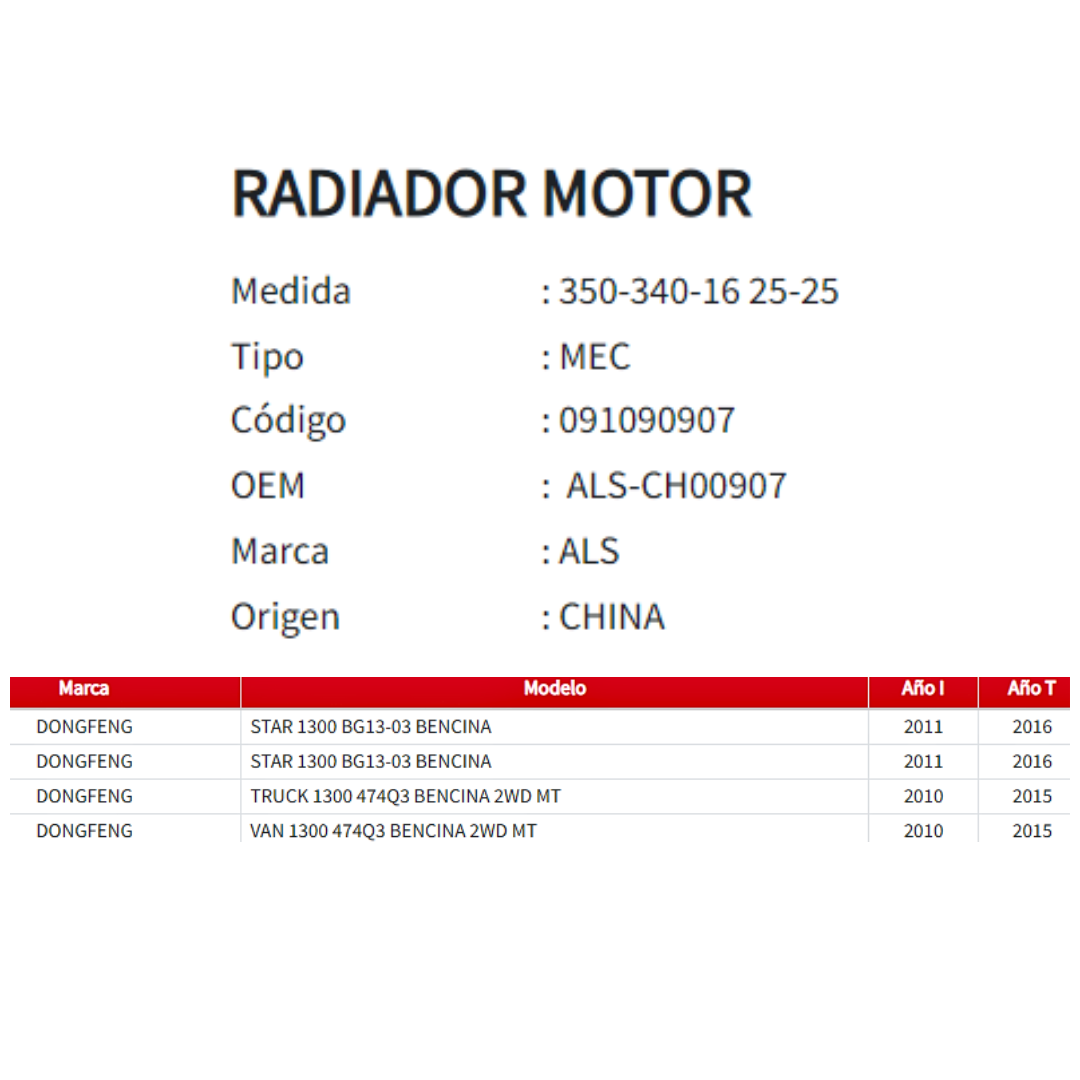 RADIADOR MOTOR

Medida : 350-340-16 25-25
Tipo : MEC
Código : 091090907
OEM : ALS-CH00907
Marca : ALS
Origen : CHINA

| Marca | Modelo | Año I | Año T |
|---|---|---|---|
| DONGFENG | STAR 1300 BG13-03 BENCINA | 2011 | 2016 |
| DONGFENG | STAR 1300 BG13-03 BENCINA | 2011 | 2016 |
| DONGFENG | TRUCK 1300 474Q3 BENCINA 2WD MT | 2010 | 2015 |
| DONGFENG | VAN 1300 474Q3 BENCINA 2WD MT | 2010 | 2015 |